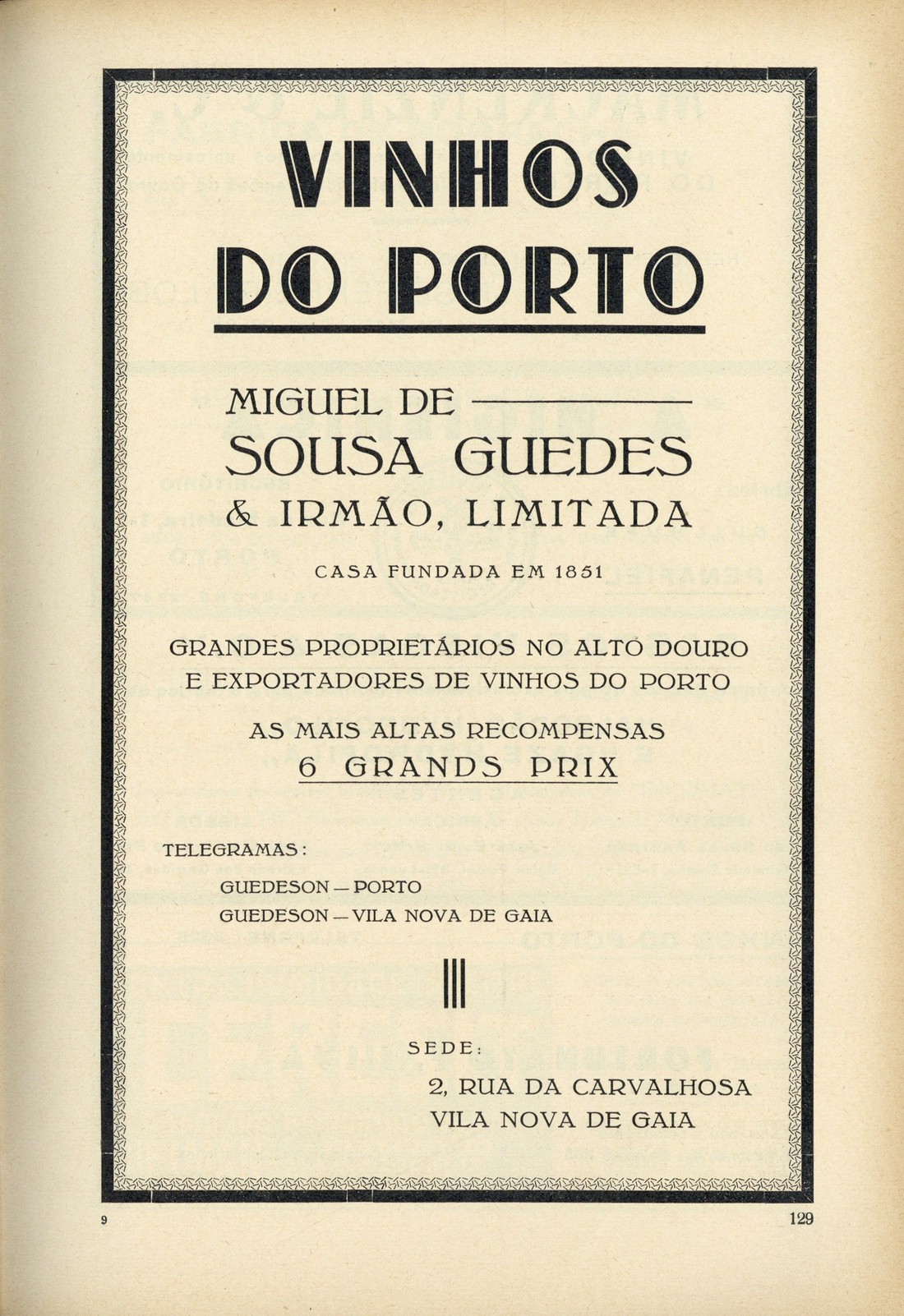 VINHOS DO PORTO

MIGUEL DE
SOUSA GUEDES
& IRMÃO, LIMITADA

CASA FUNDADA EM 1851

GRANDES PROPRIETÁRIOS NO ALTO DOURO
E EXPORTADORES DE VINHOS DO PORTO

AS MAIS ALTAS RECOMPENSAS
6 GRANDS PRIX

TELEGRAMAS:
GUEDESON — PORTO
GUEDESON — VILA NOVA DE GAIA

SEDE:
2, RUA DA CARVALHOSA
VILA NOVA DE GAIA

9

129